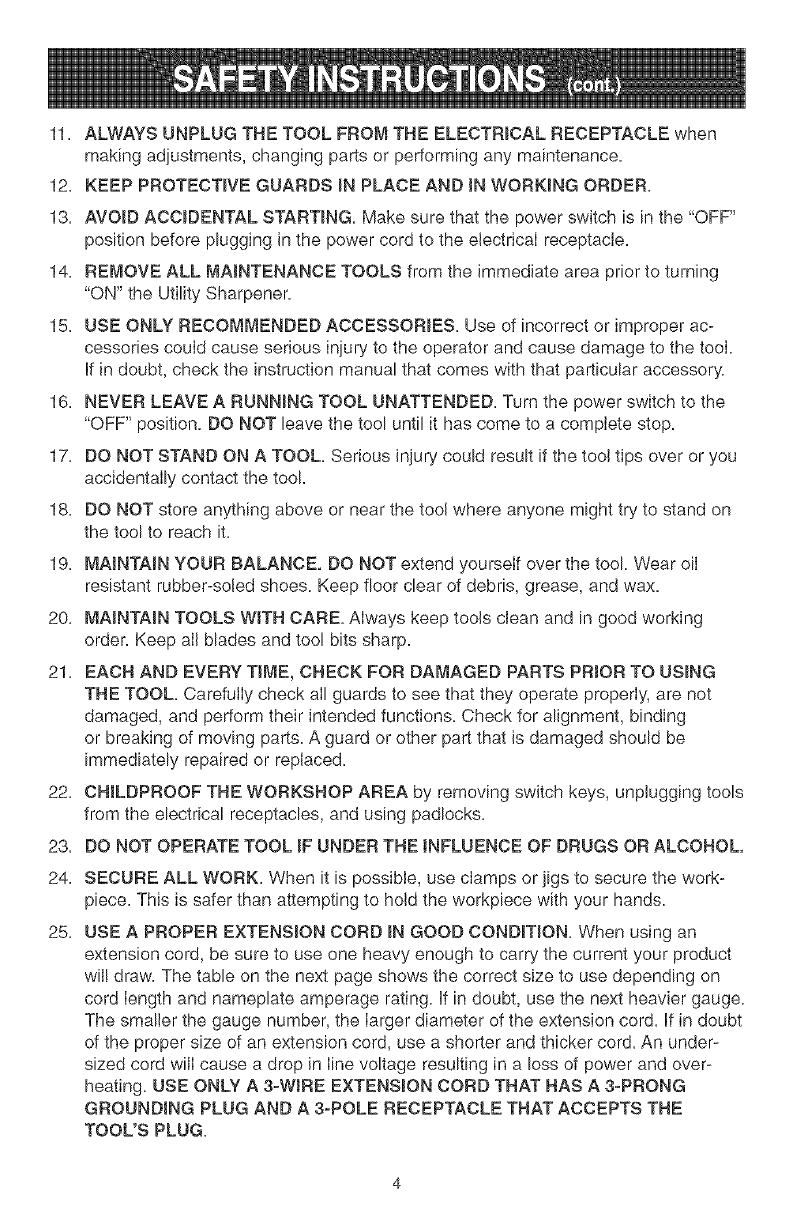 SAFETY INSTRUCTIONS (cont.)

11. ALWAYS UNPLUG THE TOOL FROM THE ELECTRICAL RECEPTACLE when making adjustments, changing parts or performing any maintenance.

12. KEEP PROTECTIVE GUARDS IN PLACE AND IN WORKING ORDER.

13. AVOID ACCIDENTAL STARTING. Make sure that the power switch is in the "OFF" position before plugging in the power cord to the electrical receptacle.

14. REMOVE ALL MAINTENANCE TOOLS from the immediate area prior to turning "ON" the Utility Sharpener.

15. USE ONLY RECOMMENDED ACCESSORIES. Use of incorrect or improper accessories could cause serious injury to the operator and cause damage to the tool. If in doubt, check the instruction manual that comes with that particular accessory.

16. NEVER LEAVE A RUNNING TOOL UNATTENDED. Turn the power switch to the "OFF" position. DO NOT leave the tool until it has come to a complete stop.

17. DO NOT STAND ON A TOOL. Serious injury could result if the tool tips over or you accidentally contact the tool.

18. DO NOT store anything above or near the tool where anyone might try to stand on the tool to reach it.

19. MAINTAIN YOUR BALANCE. DO NOT extend yourself over the tool. Wear oil resistant rubber-soled shoes. Keep floor clear of debris, grease, and wax.

20. MAINTAIN TOOLS WITH CARE. Always keep tools clean and in good working order. Keep all blades and tool bits sharp.

21. EACH AND EVERY TIME, CHECK FOR DAMAGED PARTS PRIOR TO USING THE TOOL. Carefully check all guards to see that they operate properly, are not damaged, and perform their intended functions. Check for alignment, binding or breaking of moving parts. A guard or other part that is damaged should be immediately repaired or replaced.

22. CHILDPROOF THE WORKSHOP AREA by removing switch keys, unplugging tools from the electrical receptacles, and using padlocks.

23. DO NOT OPERATE TOOL IF UNDER THE INFLUENCE OF DRUGS OR ALCOHOL.

24. SECURE ALL WORK. When it is possible, use clamps or jigs to secure the workpiece. This is safer than attempting to hold the workpiece with your hands.

25. USE A PROPER EXTENSION CORD IN GOOD CONDITION. When using an extension cord, be sure to use one heavy enough to carry the current your product will draw. The table on the next page shows the correct size to use depending on cord length and nameplate amperage rating. If in doubt, use the next heavier gauge. The smaller the gauge number, the larger diameter of the extension cord. If in doubt of the proper size of an extension cord, use a shorter and thicker cord. An undersized cord will cause a drop in line voltage resulting in a loss of power and overheating. USE ONLY A 3-WIRE EXTENSION CORD THAT HAS A 3-PRONG GROUNDING PLUG AND A 3-POLE RECEPTACLE THAT ACCEPTS THE TOOL'S PLUG.

4